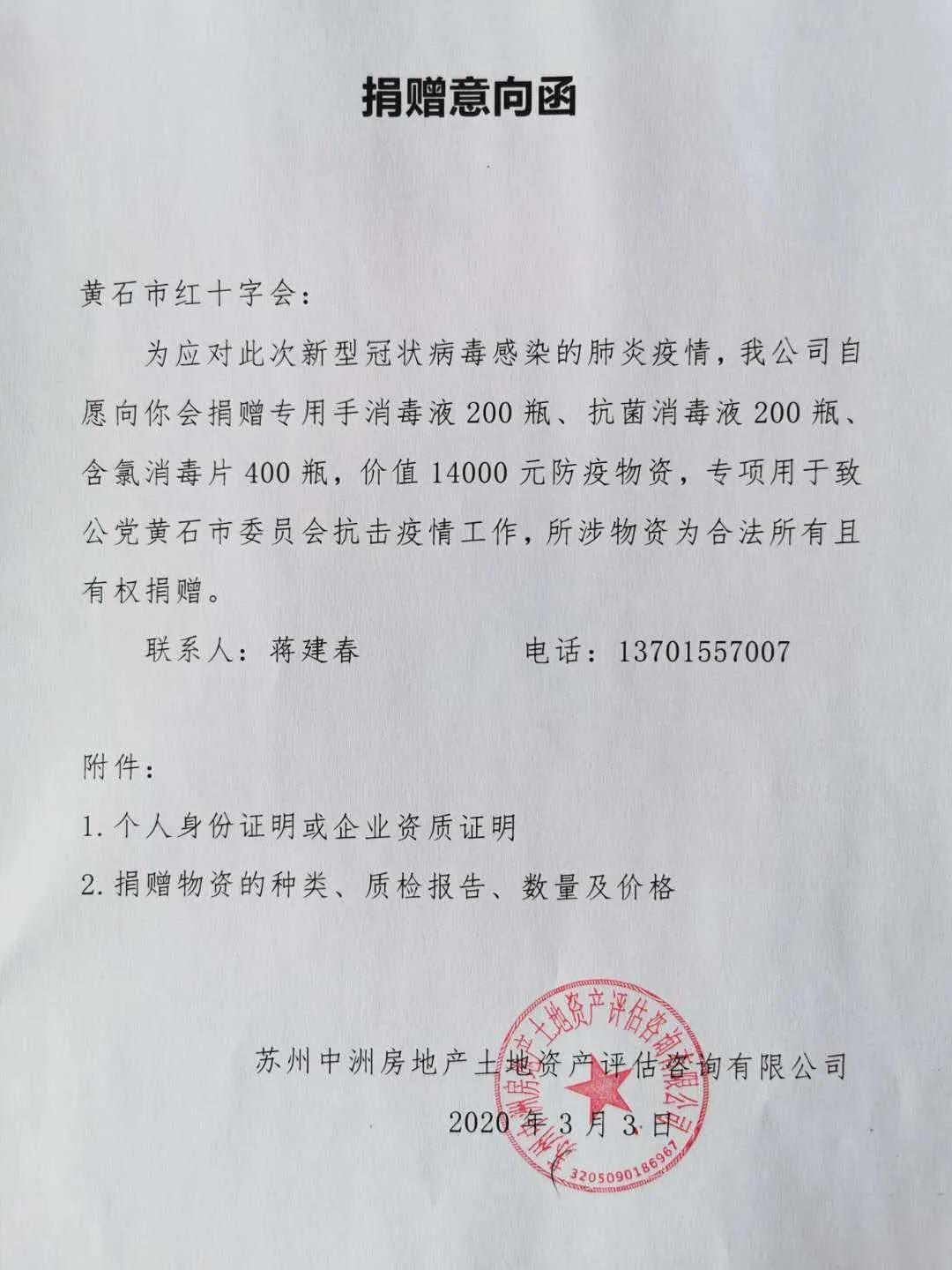 捐赠意向函

黄石市红十字会：

为应对此次新型冠状病毒感染的肺炎疫情，我公司自愿向你会捐赠专用手消毒液 200 瓶、抗菌消毒液 200 瓶、含氯消毒片 400 瓶，价值 14000 元防疫物资，专项用于致公党黄石市委员会抗击疫情工作，所涉物资为合法所有且有权捐赠。

联系人：蒋建春　　　　　　电话：13701557007

附件：

1. 个人身份证明或企业资质证明

2. 捐赠物资的种类、质检报告、数量及价格

苏州中洲房地产土地资产评估咨询有限公司

2020 年 3 月 3 日

苏州中洲房地产土地资产评估咨询有限公司

3205090186967